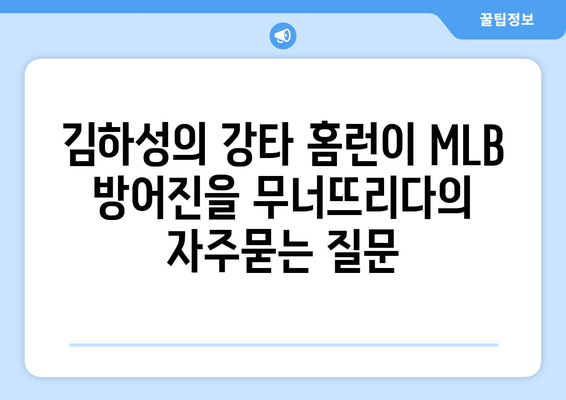 꿀팁정보

김하성의 강타 홈런이 MLB 방어진을 무너뜨리다의 자주묻는 질문